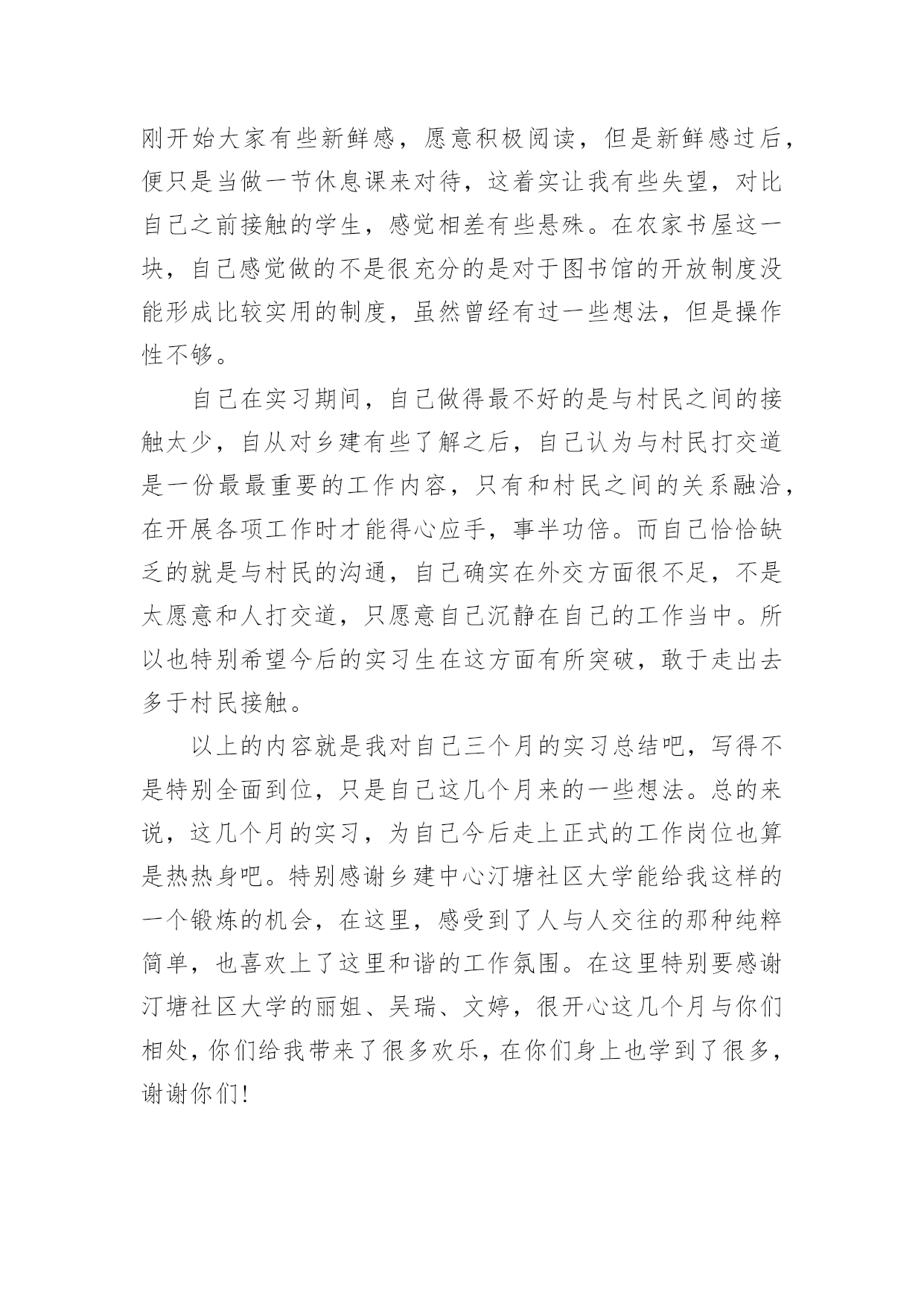 刚开始大家有些新鲜感，愿意积极阅读，但是新鲜感过后，便只是当做一节休息课来对待，这着实让我有些失望，对比自己之前接触的学生，感觉相差有些悬殊。在农家书屋这一块，自己感觉做的不是很充分的是对于图书馆的开放制度没能形成比较实用的制度，虽然曾经有过一些想法，但是操作性不够。

自己在实习期间，自己做得最不好的是与村民之间的接触太少，自从对乡建有些了解之后，自己认为与村民打交道是一份最最重要的工作内容，只有和村民之间的关系融洽，在开展各项工作时才能得心应手，事半功倍。而自己恰恰缺乏的就是与村民的沟通，自己确实在外交方面很不足，不是太愿意和人打交道，只愿意自己沉静在自己的工作当中。所以也特别希望今后的实习生在这方面有所突破，敢于走出去多于村民接触。

以上的内容就是我对自己三个月的实习总结吧，写得不是特别全面到位，只是自己这几个月来的一些想法。总的来说，这几个月的实习，为自己今后走上正式的工作岗位也算是热热身吧。特别感谢乡建中心汀塘社区大学能给我这样的一个锻炼的机会，在这里，感受到了人与人交往的那种纯粹简单，也喜欢上了这里和谐的工作氛围。在这里特别要感谢汀塘社区大学的丽姐、吴瑞、文婷，很开心这几个月与你们相处，你们给我带来了很多欢乐，在你们身上也学到了很多，谢谢你们！